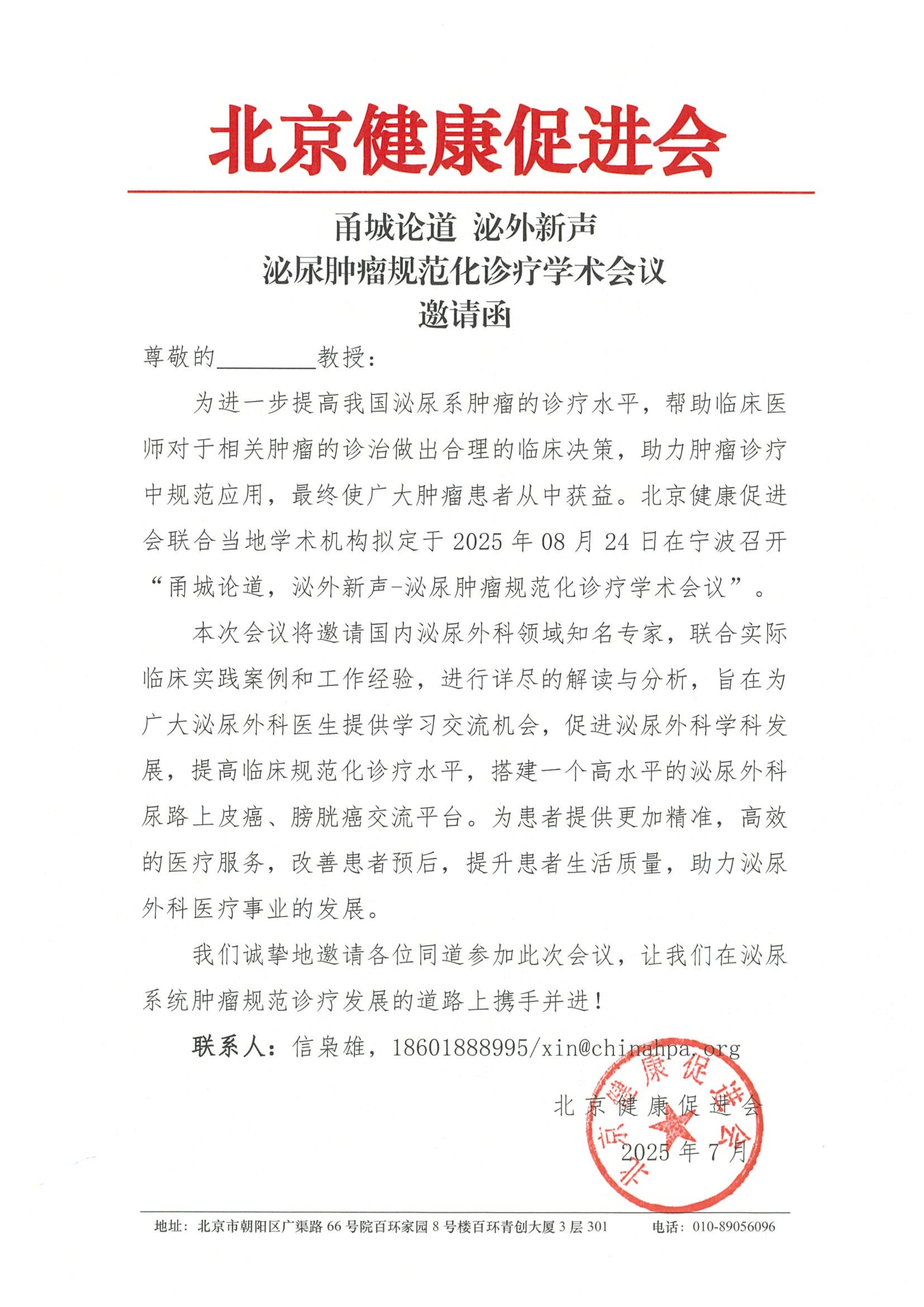 北京健康促进会

甬城论道 泌外新声
泌尿肿瘤规范化诊疗学术会议
邀请函

尊敬的________教授：

为进一步提高我国泌尿系肿瘤的诊疗水平，帮助临床医师对于相关肿瘤的诊治做出合理的临床决策，助力肿瘤诊疗中规范应用，最终使广大肿瘤患者从中获益。北京健康促进会联合当地学术机构拟定于 2025 年 08 月 24 日在宁波召开“甬城论道，泌外新声-泌尿肿瘤规范化诊疗学术会议”。

本次会议将邀请国内泌尿外科领域知名专家，联合实际临床实践案例和工作经验，进行详尽的解读与分析，旨在为广大泌尿外科医生提供学习交流机会，促进泌尿外科学科发展，提高临床规范化诊疗水平，搭建一个高水平的泌尿外科尿路上皮癌、膀胱癌交流平台。为患者提供更加精准，高效的医疗服务，改善患者预后，提升患者生活质量，助力泌尿外科医疗事业的发展。

我们诚挚地邀请各位同道参加此次会议，让我们在泌尿系统肿瘤规范诊疗发展的道路上携手并进！

联系人：信枭雄，18601888995/xin@chinahpa.org

北京健康促进会
2025 年 7 月

北京健康促进会

地址：北京市朝阳区广渠路 66 号院百环家园 8 号楼百环青创大厦 3 层 301　　电话：010-89056096